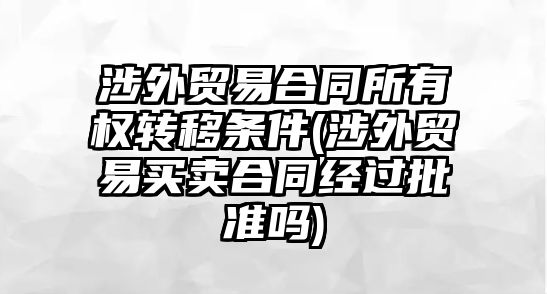 涉外贸易合同所有权转移条件(涉外贸易买卖合同经过批准吗)